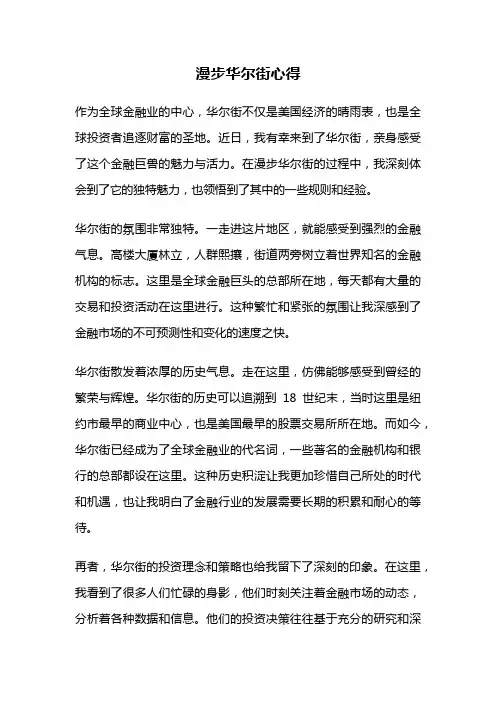 漫步华尔街心得

作为全球金融业的中心，华尔街不仅是美国经济的晴雨表，也是全球投资者追逐财富的圣地。近日，我有幸来到了华尔街，亲身感受了这个金融巨兽的魅力与活力。在漫步华尔街的过程中，我深刻体会到了它的独特魅力，也领悟到了其中的一些规则和经验。

华尔街的氛围非常独特。一走进这片地区，就能感受到强烈的金融气息。高楼大厦林立，人群熙攘，街道两旁树立着世界知名的金融机构的标志。这里是全球金融巨头的总部所在地，每天都有大量的交易和投资活动在这里进行。这种繁忙和紧张的氛围让我深感到了金融市场的不可预测性和变化的速度之快。

华尔街散发着浓厚的历史气息。走在这里，仿佛能够感受到曾经的繁荣与辉煌。华尔街的历史可以追溯到 18 世纪末，当时这里是纽约市最早的商业中心，也是美国最早的股票交易所所在地。而如今，华尔街已经成为了全球金融业的代名词，一些著名的金融机构和银行的总部都设在这里。这种历史积淀让我更加珍惜自己所处的时代和机遇，也让我明白了金融行业的发展需要长期的积累和耐心的等待。

再者，华尔街的投资理念和策略也给我留下了深刻的印象。在这里，我看到了很多人们忙碌的身影，他们时刻关注着金融市场的动态，分析着各种数据和信息。他们的投资决策往往基于充分的研究和深